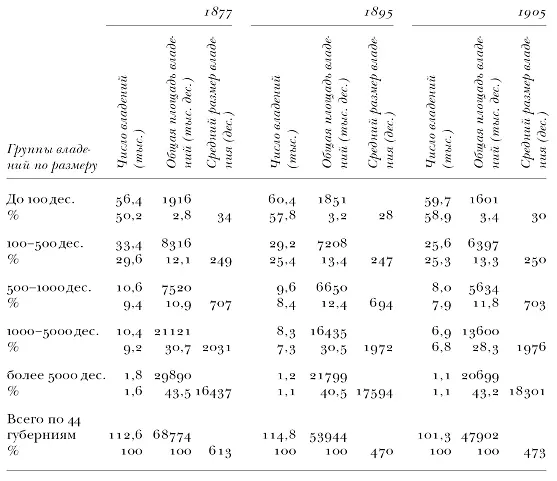 | Группы владений по размеру | 1877 Число владений (тыс.) | 1877 Общая площадь владений (тыс. дес.) | 1877 Средний размер владения (дес.) | 1895 Число владений (тыс.) | 1895 Общая площадь владений (тыс. дес.) | 1895 Средний размер владения (дес.) | 1905 Число владений (тыс.) | 1905 Общая площадь владений (тыс. дес.) | 1905 Средний размер владения (дес.) |
|---|---|---|---|---|---|---|---|---|---|
| До 100 дес. | 56,4 | 1916 | | 60,4 | 1851 | | 59,7 | 1601 | |
| % | 50,2 | 2,8 | 34 | 57,8 | 3,2 | 28 | 58,9 | 3,4 | 30 |
| 100–500 дес. | 33,4 | 8316 | | 29,2 | 7208 | | 25,6 | 6397 | |
| % | 29,6 | 12,1 | 249 | 25,4 | 13,4 | 247 | 25,3 | 13,3 | 250 |
| 500–1000 дес. | 10,6 | 7520 | | 9,6 | 6650 | | 8,0 | 5634 | |
| % | 9,4 | 10,9 | 707 | 8,4 | 12,4 | 694 | 7,9 | 11,8 | 703 |
| 1000–5000 дес. | 10,4 | 21121 | | 8,3 | 16435 | | 6,9 | 13600 | |
| % | 9,2 | 30,7 | 2031 | 7,3 | 30,5 | 1972 | 6,8 | 28,3 | 1976 |
| более 5000 дес. | 1,8 | 29890 | | 1,2 | 21799 | | 1,1 | 20699 | |
| % | 1,6 | 43,5 | 16437 | 1,1 | 40,5 | 17594 | 1,1 | 43,2 | 18301 |
| Всего по 44 губерниям | 112,6 | 68774 | | 114,8 | 53944 | | 101,3 | 47902 | |
| % | 100 | 100 | 613 | 100 | 100 | 470 | 100 | 100 | 473 |